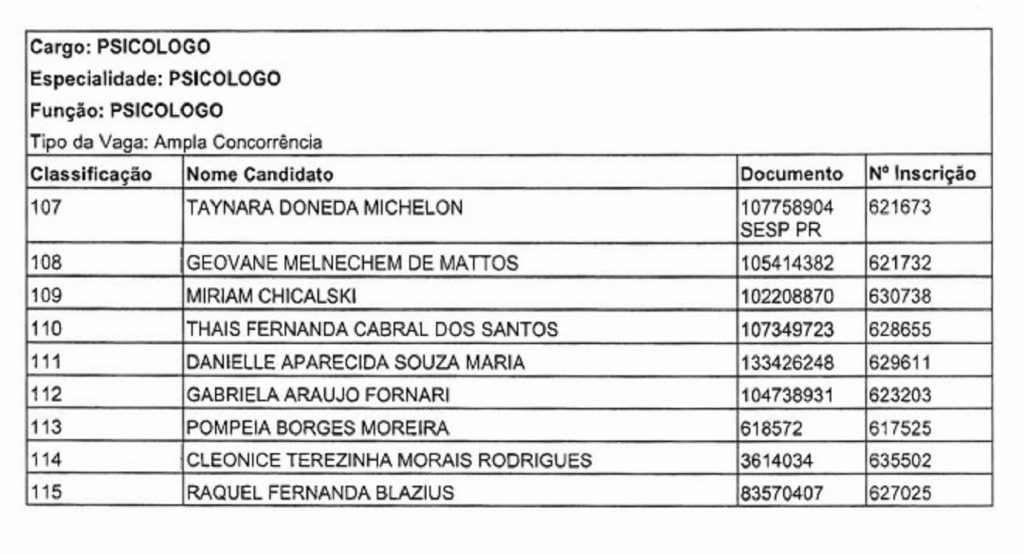 Cargo: PSICOLOGO
Especialidade: PSICOLOGO
Função: PSICOLOGO
Tipo da Vaga: Ampla Concorrência

| Classificação | Nome Candidato | Documento | Nº Inscrição |
|---|---|---|---|
| 107 | TAYNARA DONEDA MICHELON | 107758904 SESP PR | 621673 |
| 108 | GEOVANE MELNECHEM DE MATTOS | 105414382 | 621732 |
| 109 | MIRIAM CHICALSKI | 102208870 | 630738 |
| 110 | THAIS FERNANDA CABRAL DOS SANTOS | 107349723 | 628655 |
| 111 | DANIELLE APARECIDA SOUZA MARIA | 133426248 | 629611 |
| 112 | GABRIELA ARAUJO FORNARI | 104738931 | 623203 |
| 113 | POMPEIA BORGES MOREIRA | 618572 | 617525 |
| 114 | CLEONICE TEREZINHA MORAIS RODRIGUES | 3614034 | 635502 |
| 115 | RAQUEL FERNANDA BLAZIUS | 83570407 | 627025 |